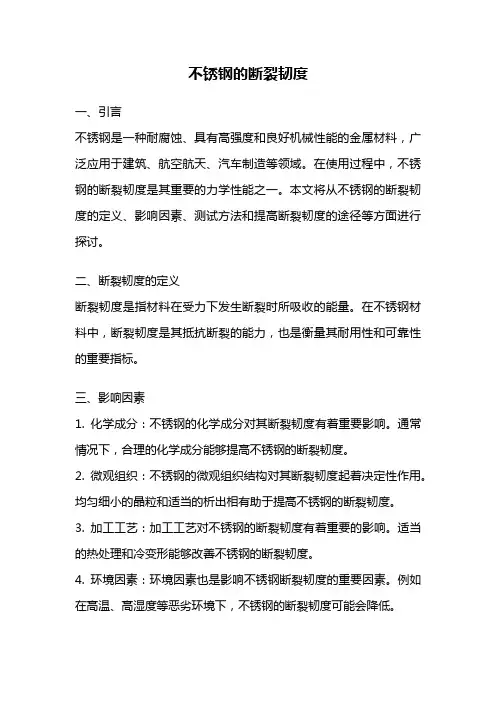 不锈钢的断裂韧度

一、引言

不锈钢是一种耐腐蚀、具有高强度和良好机械性能的金属材料，广泛应用于建筑、航空航天、汽车制造等领域。在使用过程中，不锈钢的断裂韧度是其重要的力学性能之一。本文将从不锈钢的断裂韧度的定义、影响因素、测试方法和提高断裂韧度的途径等方面进行探讨。

二、断裂韧度的定义

断裂韧度是指材料在受力下发生断裂时所吸收的能量。在不锈钢材料中，断裂韧度是其抵抗断裂的能力，也是衡量其耐用性和可靠性的重要指标。

三、影响因素

1. 化学成分：不锈钢的化学成分对其断裂韧度有着重要影响。通常情况下，合理的化学成分能够提高不锈钢的断裂韧度。

2. 微观组织：不锈钢的微观组织结构对其断裂韧度起着决定性作用。均匀细小的晶粒和适当的析出相有助于提高不锈钢的断裂韧度。

3. 加工工艺：加工工艺对不锈钢的断裂韧度有着重要的影响。适当的热处理和冷变形能够改善不锈钢的断裂韧度。

4. 环境因素：环境因素也是影响不锈钢断裂韧度的重要因素。例如在高温、高湿度等恶劣环境下，不锈钢的断裂韧度可能会降低。